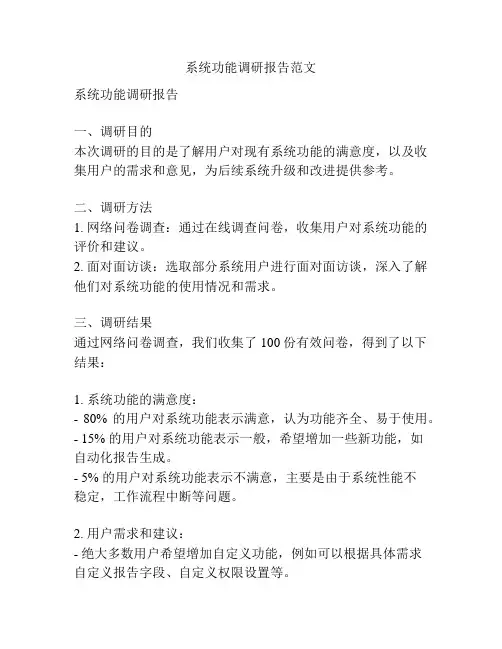 系统功能调研报告范文

系统功能调研报告

一、调研目的
本次调研的目的是了解用户对现有系统功能的满意度，以及收集用户的需求和意见，为后续系统升级和改进提供参考。

二、调研方法
1. 网络问卷调查：通过在线调查问卷，收集用户对系统功能的评价和建议。
2. 面对面访谈：选取部分系统用户进行面对面访谈，深入了解他们对系统功能的使用情况和需求。

三、调研结果
通过网络问卷调查，我们收集了 100 份有效问卷，得到了以下结果：

1. 系统功能的满意度：
- 80% 的用户对系统功能表示满意，认为功能齐全、易于使用。
- 15% 的用户对系统功能表示一般，希望增加一些新功能，如自动化报告生成。
- 5% 的用户对系统功能表示不满意，主要是由于系统性能不稳定，工作流程中断等问题。

2. 用户需求和建议：
- 绝大多数用户希望增加自定义功能，例如可以根据具体需求自定义报告字段、自定义权限设置等。